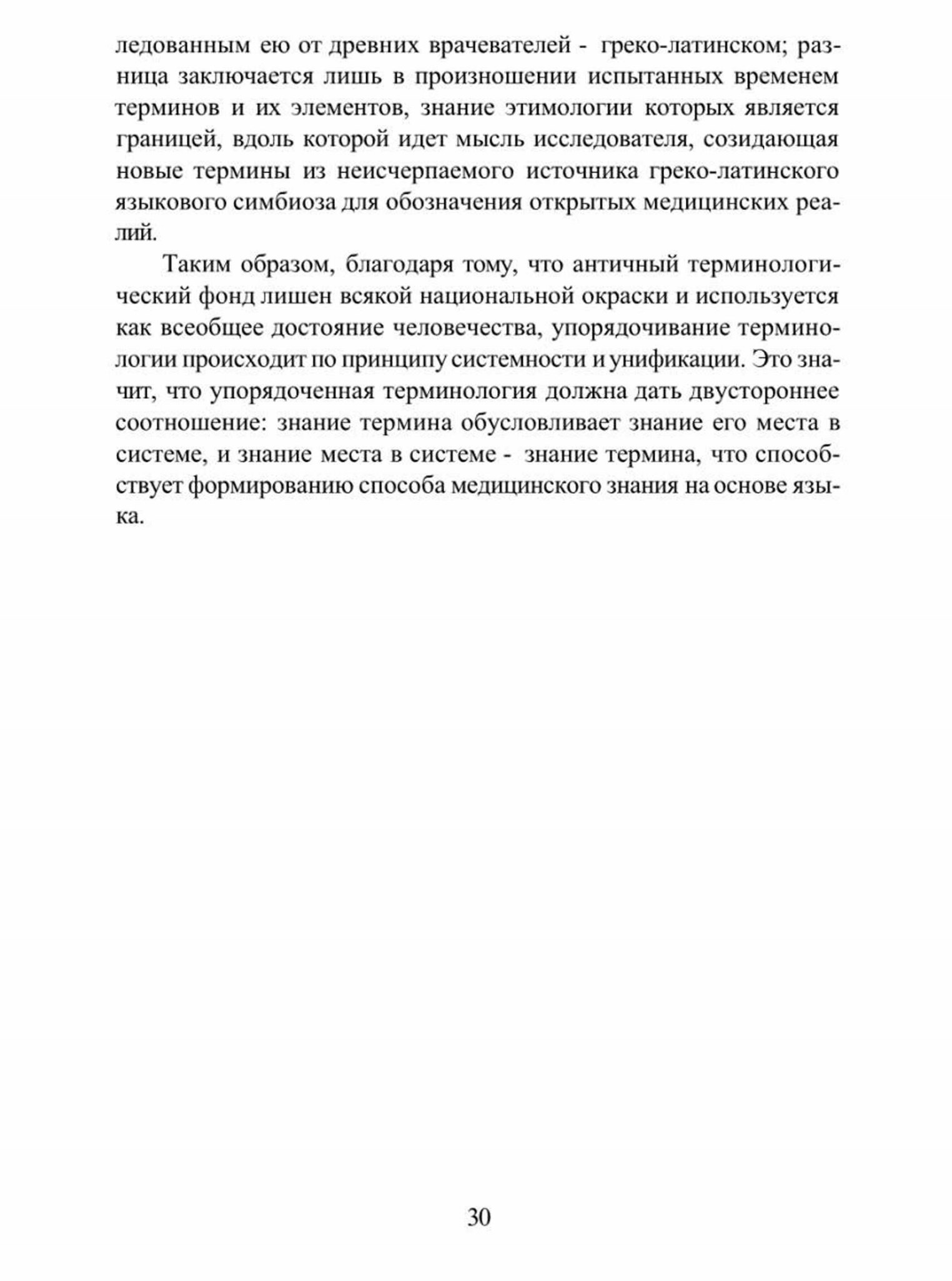 ледованным ею от древних врачевателей - греко-латинском; разница заключается лишь в произношении испытанных временем терминов и их элементов, знание этимологии которых является границей, вдоль которой идет мысль исследователя, созидающая новые термины из неисчерпаемого источника греко-латинского языкового симбиоза для обозначения открытых медицинских реалий.

Таким образом, благодаря тому, что античный терминологический фонд лишен всякой национальной окраски и используется как всеобщее достояние человечества, упорядочивание терминологии происходит по принципу системности и унификации. Это значит, что упорядоченная терминология должна дать двустороннее соотношение: знание термина обусловливает знание его места в системе, и знание места в системе - знание термина, что способствует формированию способа медицинского знания на основе языка.

30